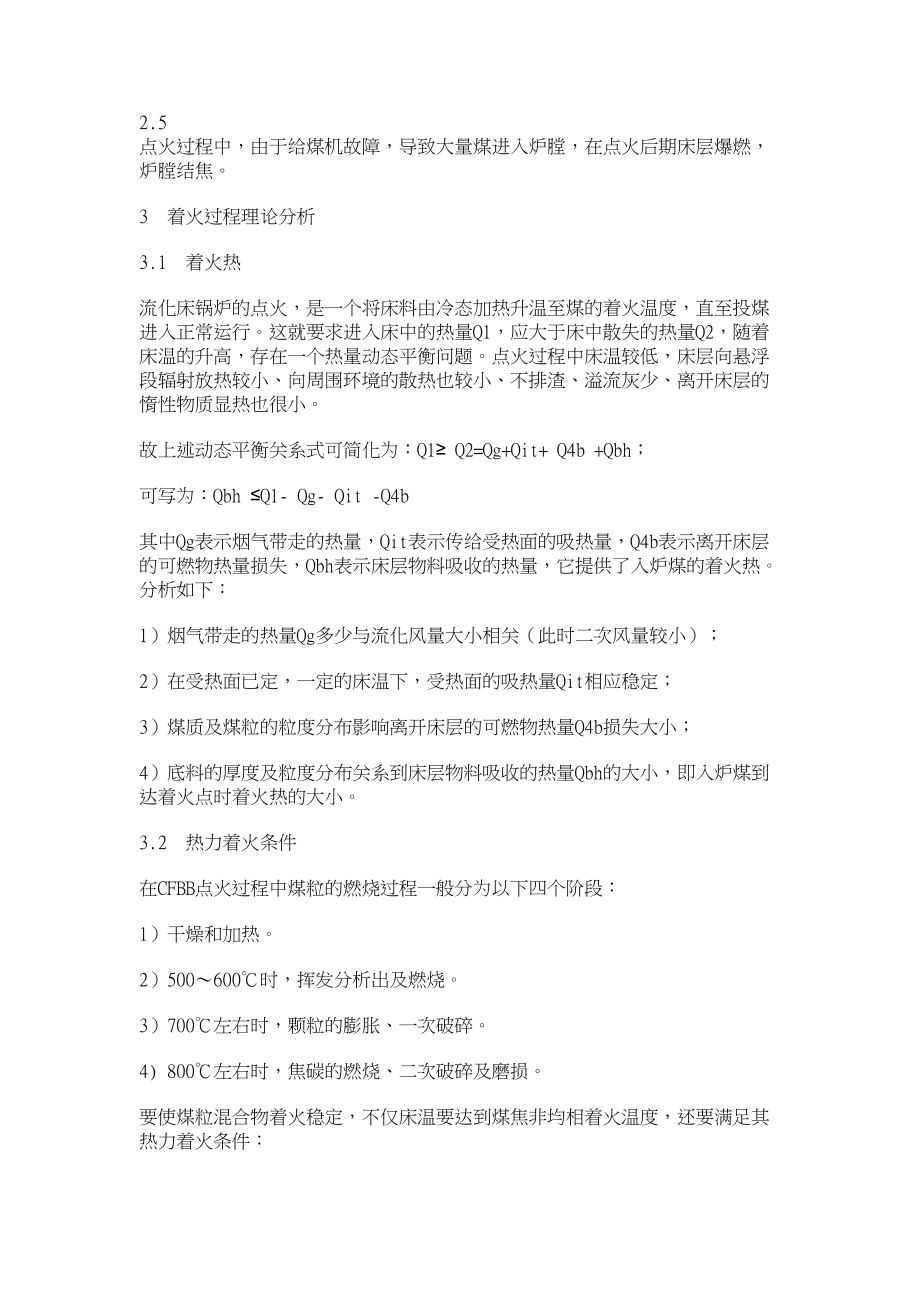 2.5
点火过程中，由于给煤机故障，导致大量煤进入炉膛，在点火后期床层爆燃，炉膛结焦。

3　着火过程理论分析

3.1　着火热

流化床锅炉的点火，是一个将床料由冷态加热升温至煤的着火温度，直至投煤进入正常运行。这就要求进入床中的热量Q1，应大于床中散失的热量Q2，随着床温的升高，存在一个热量动态平衡问题。点火过程中床温较低，床层向悬浮段辐射放热较小、向周围环境的散热也较小、不排渣、溢流灰少、离开床层的惰性物质显热也很小。

故上述动态平衡关系式可简化为：Q1≥ Q2=Qg+Qit+ Q4b +Qbh；

可写为：Qbh ≤Q1- Qg- Qit -Q4b

其中Qg表示烟气带走的热量，Qit表示传给受热面的吸热量，Q4b表示离开床层的可燃物热量损失，Qbh表示床层物料吸收的热量，它提供了入炉煤的着火热。分析如下：

1）烟气带走的热量Qg多少与流化风量大小相关（此时二次风量较小）；

2）在受热面已定，一定的床温下，受热面的吸热量Qit相应稳定；

3）煤质及煤粒的粒度分布影响离开床层的可燃物热量Q4b损失大小；

4）底料的厚度及粒度分布关系到床层物料吸收的热量Qbh的大小，即入炉煤到达着火点时着火热的大小。

3.2　热力着火条件

在CFBB点火过程中煤粒的燃烧过程一般分为以下四个阶段：

1）干燥和加热。

2）500～600℃时，挥发分析出及燃烧。

3）700℃左右时，颗粒的膨胀、一次破碎。

4）800℃左右时，焦碳的燃烧、二次破碎及磨损。

要使煤粒混合物着火稳定，不仅床温要达到煤焦非均相着火温度，还要满足其热力着火条件：